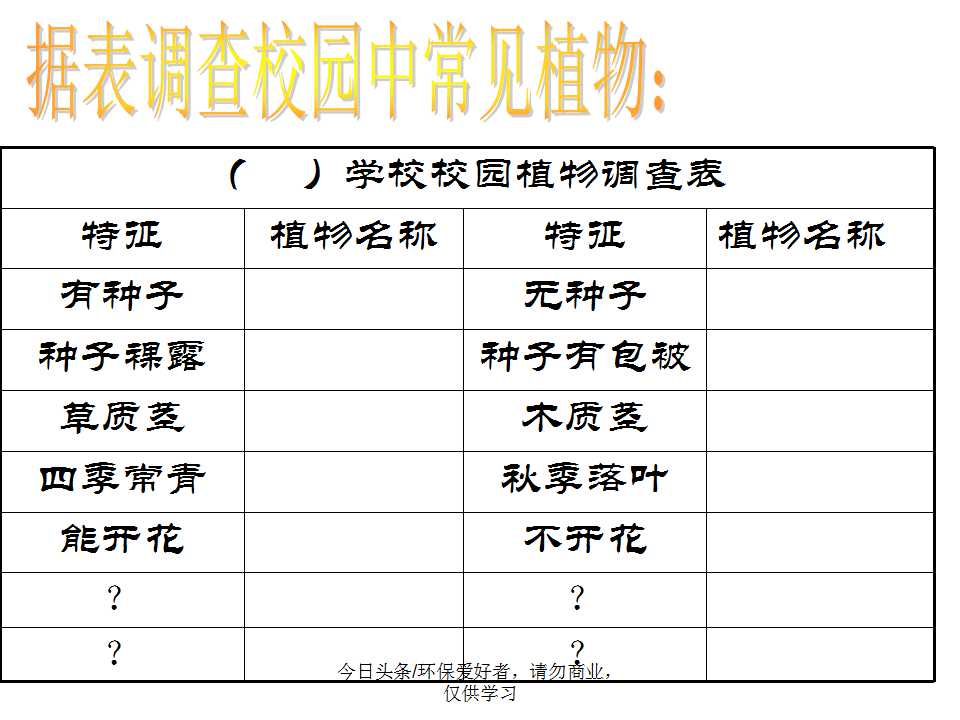 据表调查校园中常见植物:

| (　　)学校校园植物调查表 | | | |
|---|---|---|---|
| 特征 | 植物名称 | 特征 | 植物名称 |
| 有种子 | | 无种子 | |
| 种子裸露 | | 种子有包被 | |
| 草质茎 | | 木质茎 | |
| 四季常青 | | 秋季落叶 | |
| 能开花 | | 不开花 | |
| ? | | ? | |
| ? | | ? | |

今日头条/环保爱好者,请勿商业,仅供学习